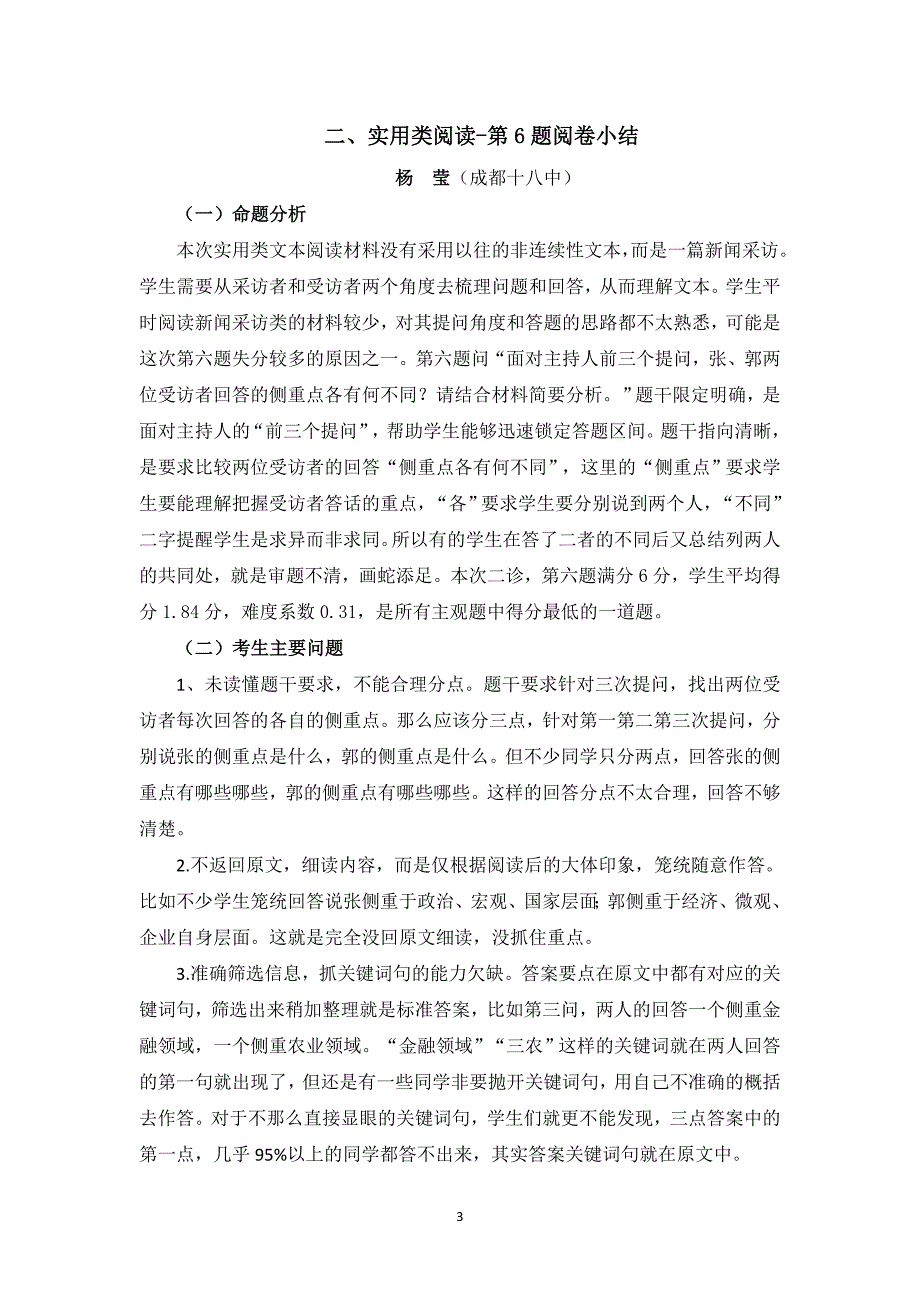 二、实用类阅读-第6题阅卷小结

杨　莹（成都十八中）

（一）命题分析

本次实用类文本阅读材料没有采用以往的非连续性文本，而是一篇新闻采访。学生需要从采访者和受访者两个角度去梳理问题和回答，从而理解文本。学生平时阅读新闻采访类的材料较少，对其提问角度和答题的思路都不太熟悉，可能是这次第六题失分较多的原因之一。第六题问“面对主持人前三个提问，张、郭两位受访者回答的侧重点各有何不同？请结合材料简要分析。”题干限定明确，是面对主持人的“前三个提问”，帮助学生能够迅速锁定答题区间。题干指向清晰，是要求比较两位受访者的回答“侧重点各有何不同”，这里的“侧重点”要求学生要能理解把握受访者答话的重点，“各”要求学生要分别说到两个人，“不同”二字提醒学生是求异而非求同。所以有的学生在答了二者的不同后又总结列两人的共同处，就是审题不清，画蛇添足。本次二诊，第六题满分6分，学生平均得分1.84分，难度系数0.31，是所有主观题中得分最低的一道题。

（二）考生主要问题

1、未读懂题干要求，不能合理分点。题干要求针对三次提问，找出两位受访者每次回答的各自的侧重点。那么应该分三点，针对第一第二第三次提问，分别说张的侧重点是什么，郭的侧重点是什么。但不少同学只分两点，回答张的侧重点有哪些哪些，郭的侧重点有哪些哪些。这样的回答分点不太合理，回答不够清楚。

2.不返回原文，细读内容，而是仅根据阅读后的大体印象，笼统随意作答。比如不少学生笼统回答说张侧重于政治、宏观、国家层面;郭侧重于经济、微观、企业自身层面。这就是完全没回原文细读，没抓住重点。

3.准确筛选信息，抓关键词句的能力欠缺。答案要点在原文中都有对应的关键词句，筛选出来稍加整理就是标准答案，比如第三问，两人的回答一个侧重金融领域，一个侧重农业领域。“金融领域”“三农”这样的关键词就在两人回答的第一句就出现了，但还是有一些同学非要抛开关键词句，用自己不准确的概括去作答。对于不那么直接显眼的关键词句，学生们就更不能发现，三点答案中的第一点，几乎95%以上的同学都答不出来，其实答案关键词句就在原文中。

3